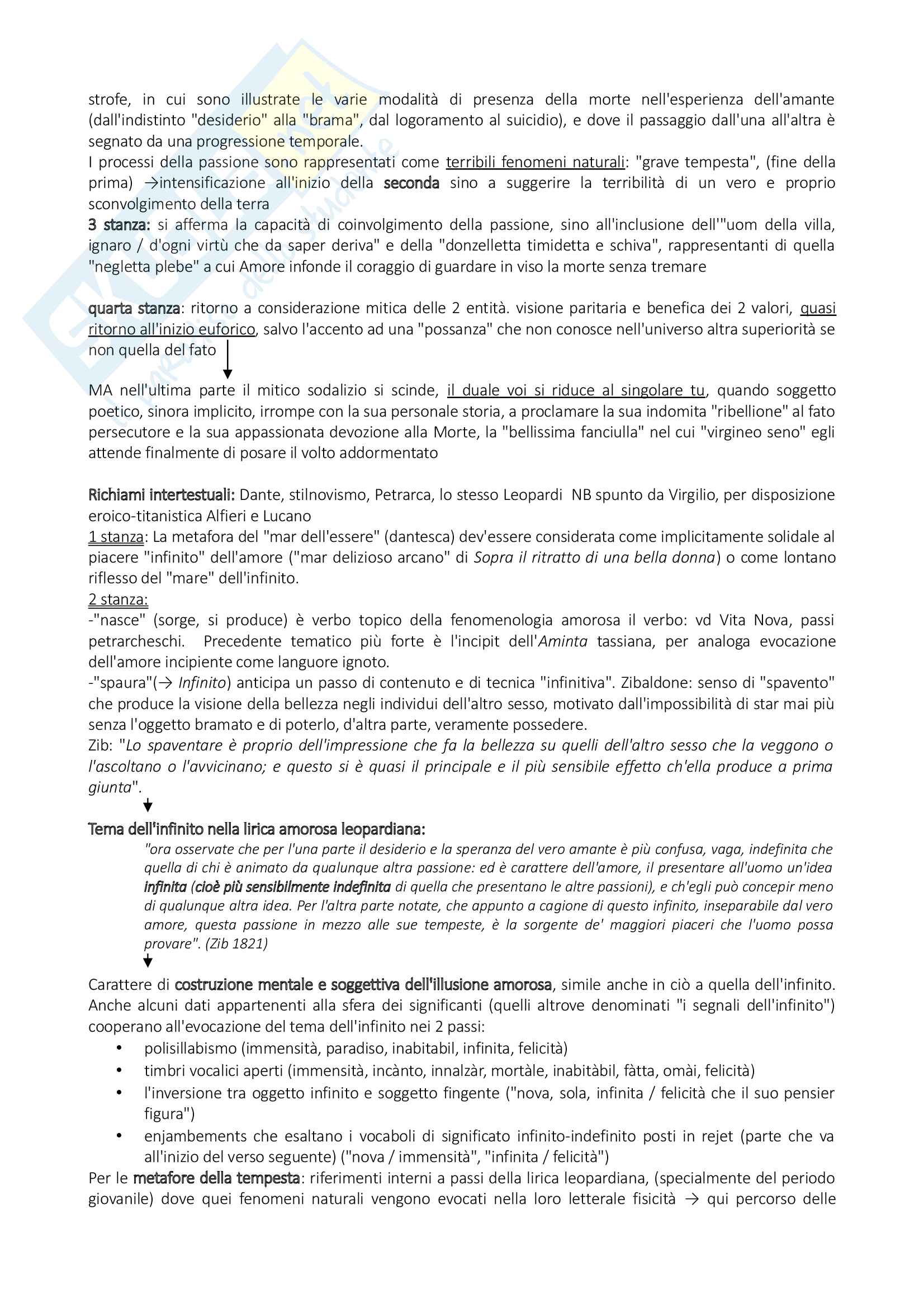 strofe, in cui sono illustrate le varie modalità di presenza della morte nell'esperienza dell'amante (dall'indistinto "desiderio" alla "brama", dal logoramento al suicidio), e dove il passaggio dall'una all'altra è segnato da una progressione temporale.
I processi della passione sono rappresentati come terribili fenomeni naturali: "grave tempesta", (fine della prima) →intensificazione all'inizio della seconda sino a suggerire la terribilità di un vero e proprio sconvolgimento della terra
3 stanza: si afferma la capacità di coinvolgimento della passione, sino all'inclusione dell'"uom della villa, ignaro / d'ogni virtù che da saper deriva" e della "donzelletta timidetta e schiva", rappresentanti di quella "negletta plebe" a cui Amore infonde il coraggio di guardare in viso la morte senza tremare

quarta stanza: ritorno a considerazione mitica delle 2 entità. visione paritaria e benefica dei 2 valori, quasi ritorno all'inizio euforico, salvo l'accento ad una "possanza" che non conosce nell'universo altra superiorità se non quella del fato

MA nell'ultima parte il mitico sodalizio si scinde, il duale voi si riduce al singolare tu, quando soggetto poetico, sinora implicito, irrompe con la sua personale storia, a proclamare la sua indomita "ribellione" al fato persecutore e la sua appassionata devozione alla Morte, la "bellissima fanciulla" nel cui "virgineo seno" egli attende finalmente di posare il volto addormentato

Richiami intertestuali: Dante, stilnovismo, Petrarca, lo stesso Leopardi NB spunto da Virgilio, per disposizione eroico-titanistica Alfieri e Lucano
1 stanza: La metafora del "mar dell'essere" (dantesca) dev'essere considerata come implicitamente solidale al piacere "infinito" dell'amore ("mar delizioso arcano" di Sopra il ritratto di una bella donna) o come lontano riflesso del "mare" dell'infinito.
2 stanza:
-"nasce" (sorge, si produce) è verbo topico della fenomenologia amorosa il verbo: vd Vita Nova, passi petrarcheschi. Precedente tematico più forte è l'incipit dell'Aminta tassiana, per analoga evocazione dell'amore incipiente come languore ignoto.
-"spaura"(→ Infinito) anticipa un passo di contenuto e di tecnica "infinitiva". Zibaldone: senso di "spavento" che produce la visione della bellezza negli individui dell'altro sesso, motivato dall'impossibilità di star mai più senza l'oggetto bramato e di poterlo, d'altra parte, veramente possedere.
Zib: "Lo spaventare è proprio dell'impressione che fa la bellezza su quelli dell'altro sesso che la veggono o l'ascoltano o l'avvicinano; e questo si è quasi il principale e il più sensibile effetto ch'ella produce a prima giunta".

Tema dell'infinito nella lirica amorosa leopardiana:
"ora osservate che per l'una parte il desiderio e la speranza del vero amante è più confusa, vaga, indefinita che quella di chi è animato da qualunque altra passione: ed è carattere dell'amore, il presentare all'uomo un'idea infinita (cioè più sensibilmente indefinita di quella che presentano le altre passioni), e ch'egli può concepir meno di qualunque altra idea. Per l'altra parte notate, che appunto a cagione di questo infinito, inseparabile dal vero amore, questa passione in mezzo alle sue tempeste, è la sorgente de' maggiori piaceri che l'uomo possa provare". (Zib 1821)

Carattere di costruzione mentale e soggettiva dell'illusione amorosa, simile anche in ciò a quella dell'infinito. Anche alcuni dati appartenenti alla sfera dei significanti (quelli altrove denominati "i segnali dell'infinito") cooperano all'evocazione del tema dell'infinito nei 2 passi:
• polisillabismo (immensità, paradiso, inabitabil, infinita, felicità)
• timbri vocalici aperti (immensità, incànto, innalzàr, mortàle, inabitàbil, fàtta, omài, felicità)
• l'inversione tra oggetto infinito e soggetto fingente ("nova, sola, infinita / felicità che il suo pensier figura")
• enjambements che esaltano i vocaboli di significato infinito-indefinito posti in rejet (parte che va all'inizio del verso seguente) ("nova / immensità", "infinita / felicità")
Per le metafore della tempesta: riferimenti interni a passi della lirica leopardiana, (specialmente del periodo giovanile) dove quei fenomeni naturali vengono evocati nella loro letterale fisicità → qui percorso delle